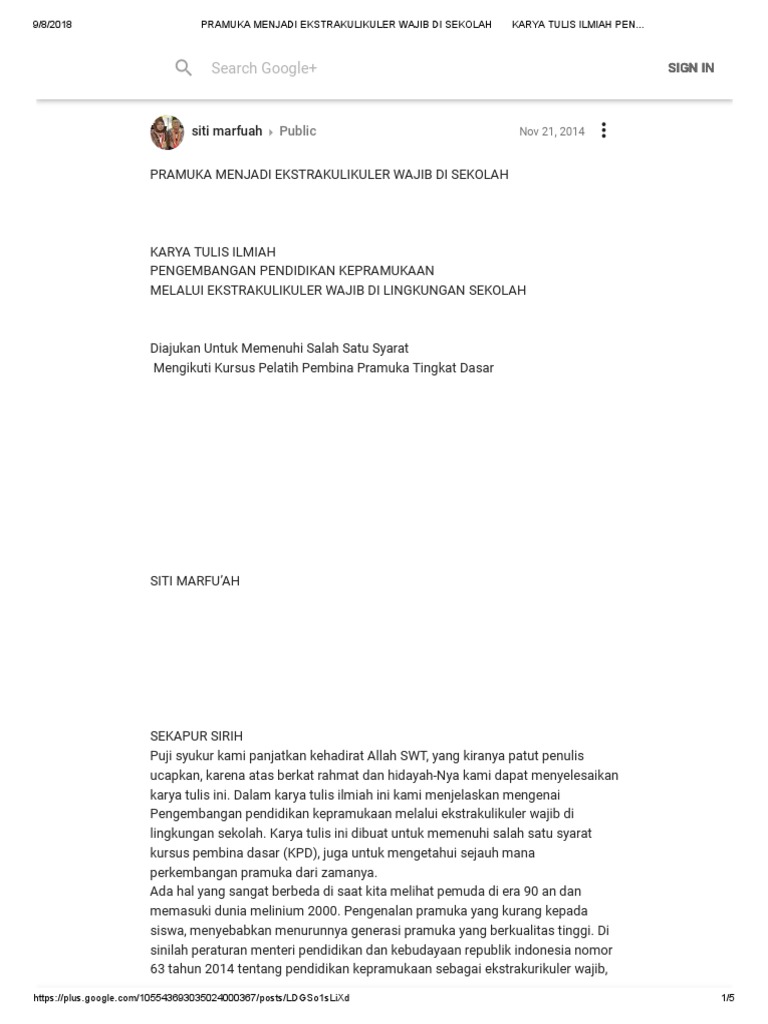 9/8/2018 PRAMUKA MENJADI EKSTRAKULIKULER WAJIB DI SEKOLAH KARYA TULIS ILMIAH PEN...

Search Google+

SIGN IN

siti marfuah ▸ Public

Nov 21, 2014

PRAMUKA MENJADI EKSTRAKULIKULER WAJIB DI SEKOLAH

KARYA TULIS ILMIAH
PENGEMBANGAN PENDIDIKAN KEPRAMUKAAN
MELALUI EKSTRAKULIKULER WAJIB DI LINGKUNGAN SEKOLAH

Diajukan Untuk Memenuhi Salah Satu Syarat
Mengikuti Kursus Pelatih Pembina Pramuka Tingkat Dasar

SITI MARFU'AH

SEKAPUR SIRIH
Puji syukur kami panjatkan kehadirat Allah SWT, yang kiranya patut penulis ucapkan, karena atas berkat rahmat dan hidayah-Nya kami dapat menyelesaikan karya tulis ini. Dalam karya tulis ilmiah ini kami menjelaskan mengenai Pengembangan pendidikan kepramukaan melalui ekstrakulikuler wajib di lingkungan sekolah. Karya tulis ini dibuat untuk memenuhi salah satu syarat kursus pembina dasar (KPD), juga untuk mengetahui sejauh mana perkembangan pramuka dari zamanya.
Ada hal yang sangat berbeda di saat kita melihat pemuda di era 90 an dan memasuki dunia melinium 2000. Pengenalan pramuka yang kurang kepada siswa, menyebabkan menurunnya generasi pramuka yang berkualitas tinggi. Di sinilah peraturan menteri pendidikan dan kebudayaan republik indonesia nomor 63 tahun 2014 tentang pendidikan kepramukaan sebagai ekstrakurikuler wajib,

https://plus.google.com/105543693035024000367/posts/LDGSo1sLiXd 1/5